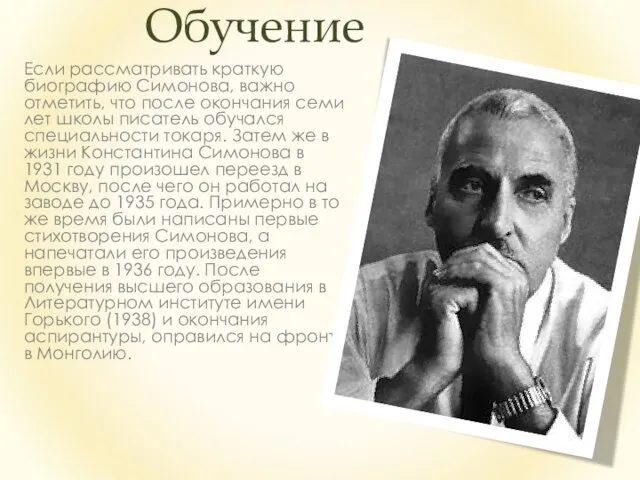 Обучение

Если рассматривать краткую биографию Симонова, важно отметить, что после окончания семи лет школы писатель обучался специальности токаря. Затем же в жизни Константина Симонова в 1931 году произошел переезд в Москву, после чего он работал на заводе до 1935 года. Примерно в то же время были написаны первые стихотворения Симонова, а напечатали его произведения впервые в 1936 году. После получения высшего образования в Литературном институте имени Горького (1938) и окончания аспирантуры, оправился на фронт в Монголию.